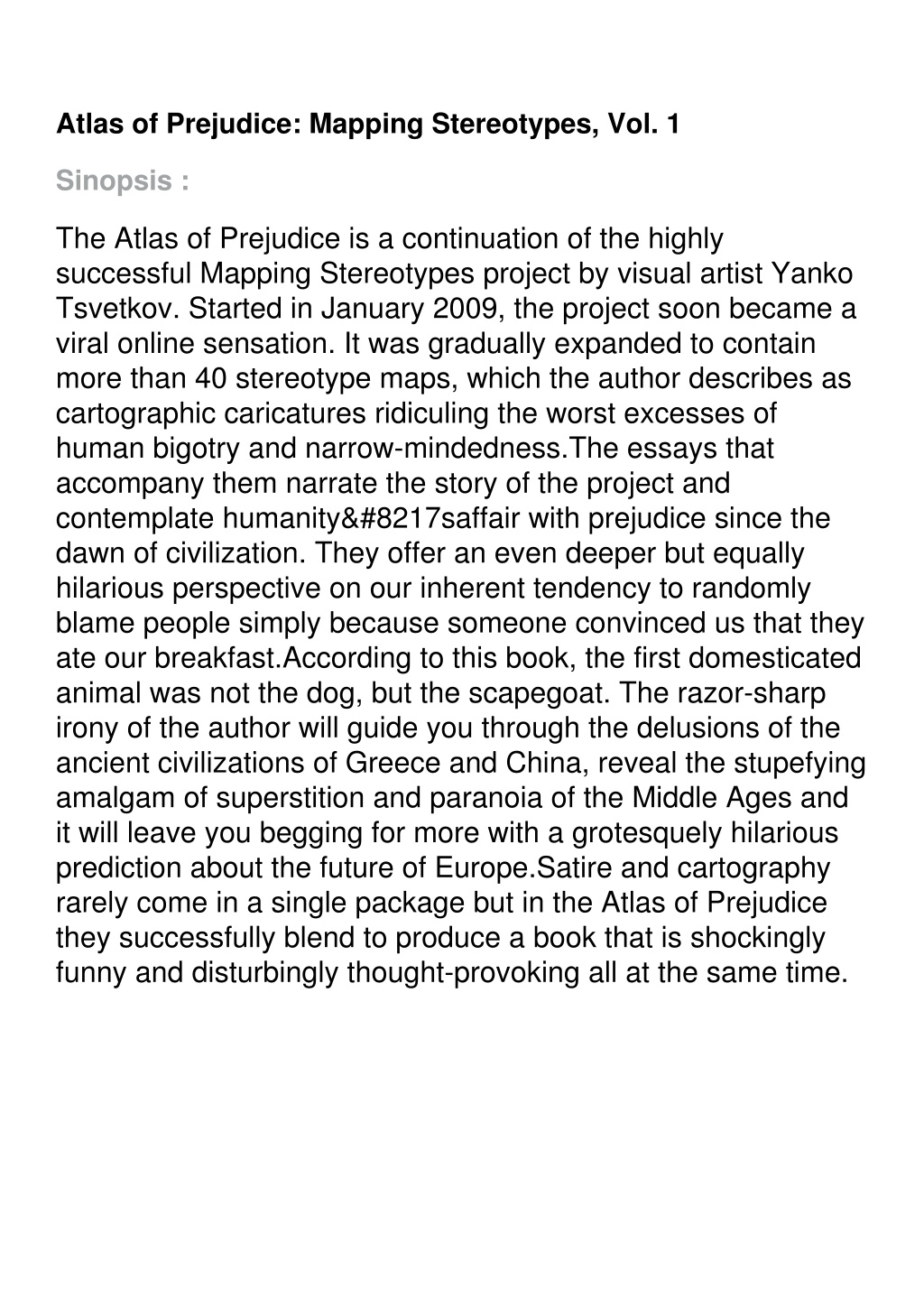 Atlas of Prejudice: Mapping Stereotypes, Vol. 1

Sinopsis :

The Atlas of Prejudice is a continuation of the highly successful Mapping Stereotypes project by visual artist Yanko Tsvetkov. Started in January 2009, the project soon became a viral online sensation. It was gradually expanded to contain more than 40 stereotype maps, which the author describes as cartographic caricatures ridiculing the worst excesses of human bigotry and narrow-mindedness.The essays that accompany them narrate the story of the project and contemplate humanity&#8217saffair with prejudice since the dawn of civilization. They offer an even deeper but equally hilarious perspective on our inherent tendency to randomly blame people simply because someone convinced us that they ate our breakfast.According to this book, the first domesticated animal was not the dog, but the scapegoat. The razor-sharp irony of the author will guide you through the delusions of the ancient civilizations of Greece and China, reveal the stupefying amalgam of superstition and paranoia of the Middle Ages and it will leave you begging for more with a grotesquely hilarious prediction about the future of Europe.Satire and cartography rarely come in a single package but in the Atlas of Prejudice they successfully blend to produce a book that is shockingly funny and disturbingly thought-provoking all at the same time.